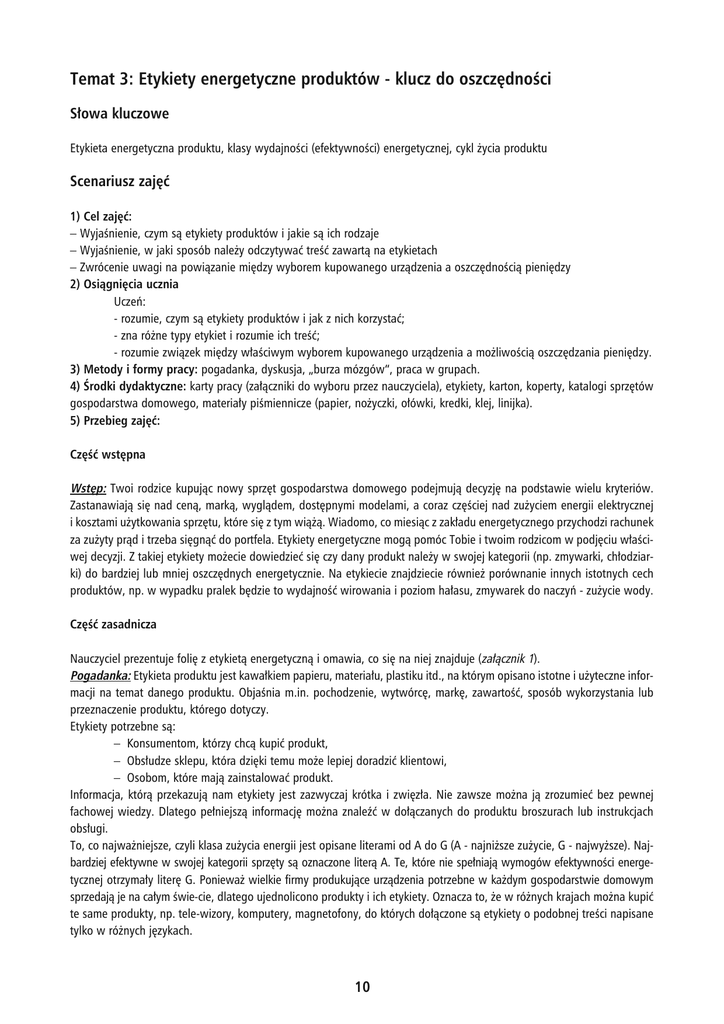 Temat 3: Etykiety energetyczne produktów - klucz do oszczędności

Słowa kluczowe

Etykieta energetyczna produktu, klasy wydajności (efektywności) energetycznej, cykl życia produktu

Scenariusz zajęć

1) Cel zajęć:
– Wyjaśnienie, czym są etykiety produktów i jakie są ich rodzaje
– Wyjaśnienie, w jaki sposób należy odczytywać treść zawartą na etykietach
– Zwrócenie uwagi na powiązanie między wyborem kupowanego urządzenia a oszczędnością pieniędzy
2) Osiągnięcia ucznia
Uczeń:
- rozumie, czym są etykiety produktów i jak z nich korzystać;
- zna różne typy etykiet i rozumie ich treść;
- rozumie związek między właściwym wyborem kupowanego urządzenia a możliwością oszczędzania pieniędzy.
3) Metody i formy pracy: pogadanka, dyskusja, „burza mózgów", praca w grupach.
4) Środki dydaktyczne: karty pracy (załączniki do wyboru przez nauczyciela), etykiety, karton, koperty, katalogi sprzętów gospodarstwa domowego, materiały piśmiennicze (papier, nożyczki, ołówki, kredki, klej, linijka).
5) Przebieg zajęć:

Część wstępna

Wstęp: Twoi rodzice kupując nowy sprzęt gospodarstwa domowego podejmują decyzję na podstawie wielu kryteriów. Zastanawiają się nad ceną, marką, wyglądem, dostępnymi modelami, a coraz częściej nad zużyciem energii elektrycznej i kosztami użytkowania sprzętu, które się z tym wiążą. Wiadomo, co miesiąc z zakładu energetycznego przychodzi rachunek za zużyty prąd i trzeba sięgnąć do portfela. Etykiety energetyczne mogą pomóc Tobie i twoim rodzicom w podjęciu właściwej decyzji. Z takiej etykiety możecie dowiedzieć się czy dany produkt należy w swojej kategorii (np. zmywarki, chłodziarki) do bardziej lub mniej oszczędnych energetycznie. Na etykiecie znajdziecie również porównanie innych istotnych cech produktów, np. w wypadku pralek będzie to wydajność wirowania i poziom hałasu, zmywarek do naczyń - zużycie wody.

Część zasadnicza

Nauczyciel prezentuje folię z etykietą energetyczną i omawia, co się na niej znajduje (załącznik 1).
Pogadanka: Etykieta produktu jest kawałkiem papieru, materiału, plastiku itd., na którym opisano istotne i użyteczne informacji na temat danego produktu. Objaśnia m.in. pochodzenie, wytwórcę, markę, zawartość, sposób wykorzystania lub przeznaczenie produktu, którego dotyczy.
Etykiety potrzebne są:
– Konsumentom, którzy chcą kupić produkt,
– Obsłudze sklepu, która dzięki temu może lepiej doradzić klientowi,
– Osobom, które mają zainstalować produkt.
Informacja, którą przekazują nam etykiety jest zazwyczaj krótka i zwięzła. Nie zawsze można ją zrozumieć bez pewnej fachowej wiedzy. Dlatego pełniejszą informację można znaleźć w dołączanych do produktu broszurach lub instrukcjach obsługi.
To, co najważniejsze, czyli klasa zużycia energii jest opisane literami od A do G (A - najniższe zużycie, G - najwyższe). Najbardziej efektywne w swojej kategorii sprzęty są oznaczone literą A. Te, które nie spełniają wymogów efektywności energetycznej otrzymały literę G. Ponieważ wielkie firmy produkujące urządzenia potrzebne w każdym gospodarstwie domowym sprzedają je na całym świe-cie, dlatego ujednolicono produkty i ich etykiety. Oznacza to, że w różnych krajach można kupić te same produkty, np. tele-wizory, komputery, magnetofony, do których dołączone są etykiety o podobnej treści napisane tylko w różnych językach.

10